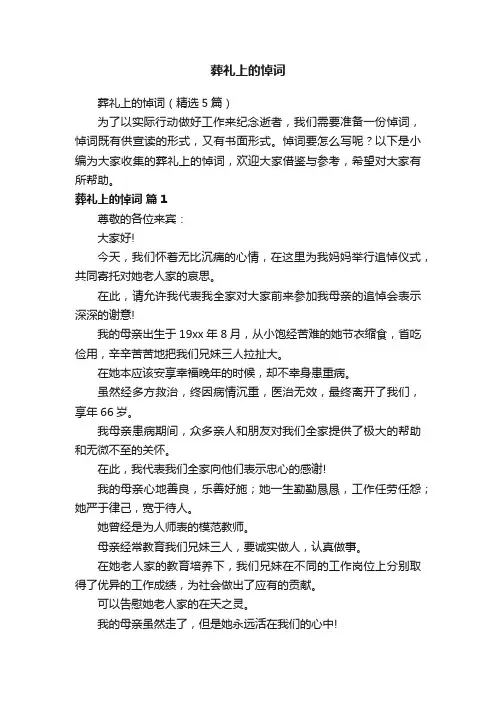 葬礼上的悼词

葬礼上的悼词（精选5篇）

为了以实际行动做好工作来纪念逝者，我们需要准备一份悼词，悼词既有供宣读的形式，又有书面形式。悼词要怎么写呢？以下是小编为大家收集的葬礼上的悼词，欢迎大家借鉴与参考，希望对大家有所帮助。

葬礼上的悼词 篇1

尊敬的各位来宾：

大家好!

今天，我们怀着无比沉痛的心情，在这里为我妈妈举行追悼仪式，共同寄托对她老人家的哀思。

在此，请允许我代表我全家对大家前来参加我母亲的追悼会表示深深的谢意!

我的母亲出生于19xx年8月，从小饱经苦难的她节衣缩食，省吃俭用，辛辛苦苦地把我们兄妹三人拉扯大。

在她本应该安享幸福晚年的时候，却不幸身患重病。

虽然经多方救治，终因病情沉重，医治无效，最终离开了我们，享年66岁。

我母亲患病期间，众多亲人和朋友对我们全家提供了极大的帮助和无微不至的关怀。

在此，我代表我们全家向他们表示忠心的感谢!

我的母亲心地善良，乐善好施；她一生勤勤恳恳，工作任劳任怨；她严于律己，宽于待人。

她曾经是为人师表的模范教师。

母亲经常教育我们兄妹三人，要诚实做人，认真做事。

在她老人家的教育培养下，我们兄妹在不同的工作岗位上分别取得了优异的工作成绩，为社会做出了应有的贡献。

可以告慰她老人家的在天之灵。

我的母亲虽然走了，但是她永远活在我们的心中!